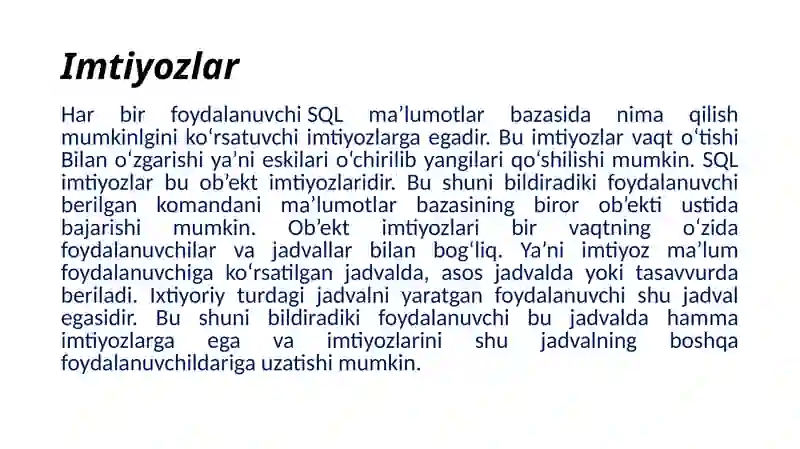 Imtiyozlar

Har bir foydalanuvchi SQL ma’lumotlar bazasida nima qilish mumkinlgini ko‘rsatuvchi imtiyozlarga egadir. Bu imtiyozlar vaqt o‘tishi Bilan o‘zgarishi ya’ni eskilari o‘chirilib yangilari qo‘shilishi mumkin. SQL imtiyozlar bu ob’ekt imtiyozlaridir. Bu shuni bildiradiki foydalanuvchi berilgan komandani ma’lumotlar bazasining biror ob’ekti ustida bajarishi mumkin. Ob’ekt imtiyozlari bir vaqtning o‘zida foydalanuvchilar va jadvallar bilan bog‘liq. Ya’ni imtiyoz ma’lum foydalanuvchiga ko‘rsatilgan jadvalda, asos jadvalda yoki tasavvurda beriladi. Ixtiyoriy turdagi jadvalni yaratgan foydalanuvchi shu jadval egasidir. Bu shuni bildiradiki foydalanuvchi bu jadvalda hamma imtiyozlarga ega va imtiyozlarini shu jadvalning boshqa foydalanuvchildariga uzatishi mumkin.